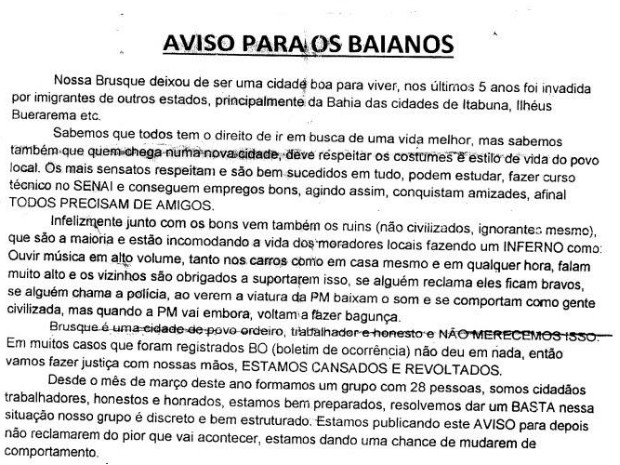 AVISO PARA OS BAIANOS

Nossa Brusque deixou de ser uma cidade boa para viver, nos últimos 5 anos foi invadida por imigrantes de outros estados, principalmente da Bahia das cidades de Itabuna, Ilhéus Buerarema etc.

Sabemos que todos tem o direito de ir em busca de uma vida melhor, mas sabemos também que quem chega numa nova cidade, deve respeitar os costumes e estilo de vida do povo local. Os mais sensatos respeitam e são bem sucedidos em tudo, podem estudar, fazer curso técnico no SENAI e conseguem empregos bons, agindo assim, conquistam amizades, afinal TODOS PRECISAM DE AMIGOS.

Infelizmente junto com os bons vem também os ruins (não civilizados, ignorantes mesmo), que são a maioria e estão incomodando a vida dos moradores locais fazendo um INFERNO como: Ouvir música em alto volume, tanto nos carros como em casa mesmo e em qualquer hora, falam muito alto e os vizinhos são obrigados a suportarem isso, se alguém reclama eles ficam bravos, se alguém chama a polícia, ao verem a viatura da PM baixam o som e se comportam como gente civilizada, mas quando a PM vai embora, voltam a fazer bagunça.

Brusque é uma cidade de povo ordeiro, trabalhador e honesto e NÃO MERECEMOS ISSO. Em muitos casos que foram registrados BO (boletim de ocorrência) não deu em nada, então vamos fazer justiça com nossas mãos, ESTAMOS CANSADOS E REVOLTADOS.

Desde o mês de março deste ano formamos um grupo com 28 pessoas, somos cidadãos trabalhadores, honestos e honrados, estamos bem preparados, resolvemos dar um BASTA nessa situação nosso grupo é discreto e bem estruturado. Estamos publicando este AVISO para depois não reclamarem do pior que vai acontecer, estamos dando uma chance de mudarem de comportamento.